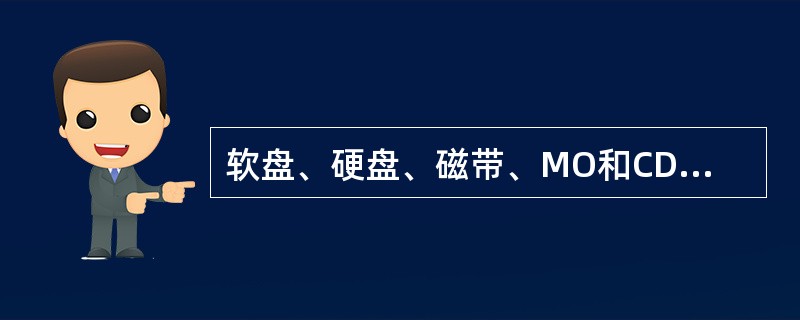 软盘、硬盘、磁带、MO和CD...